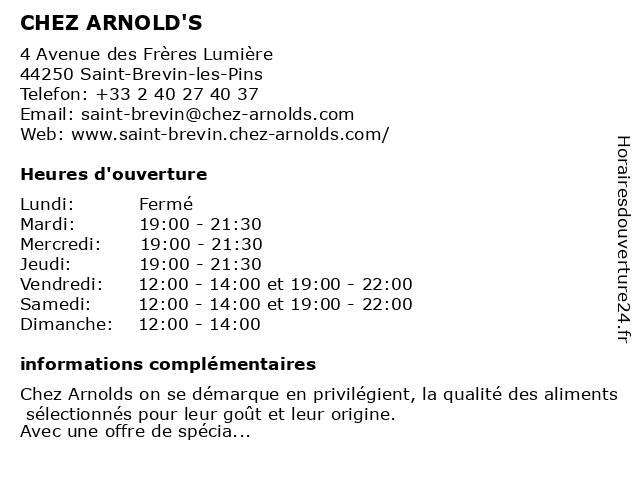 CHEZ ARNOLD'S

4 Avenue des Frères Lumière
44250 Saint-Brevin-les-Pins
Telefon: +33 2 40 27 40 37
Email: saint-brevin@chez-arnolds.com
Web: www.saint-brevin.chez-arnolds.com/

Heures d'ouverture

| | |
|---|---|
| Lundi: | Fermé |
| Mardi: | 19:00 - 21:30 |
| Mercredi: | 19:00 - 21:30 |
| Jeudi: | 19:00 - 21:30 |
| Vendredi: | 12:00 - 14:00 et 19:00 - 22:00 |
| Samedi: | 12:00 - 14:00 et 19:00 - 22:00 |
| Dimanche: | 12:00 - 14:00 |

informations complémentaires

Chez Arnolds on se démarque en privilégient, la qualité des aliments sélectionnés pour leur goût et leur origine.
Avec une offre de spécia...

Horairesdouverture24.fr